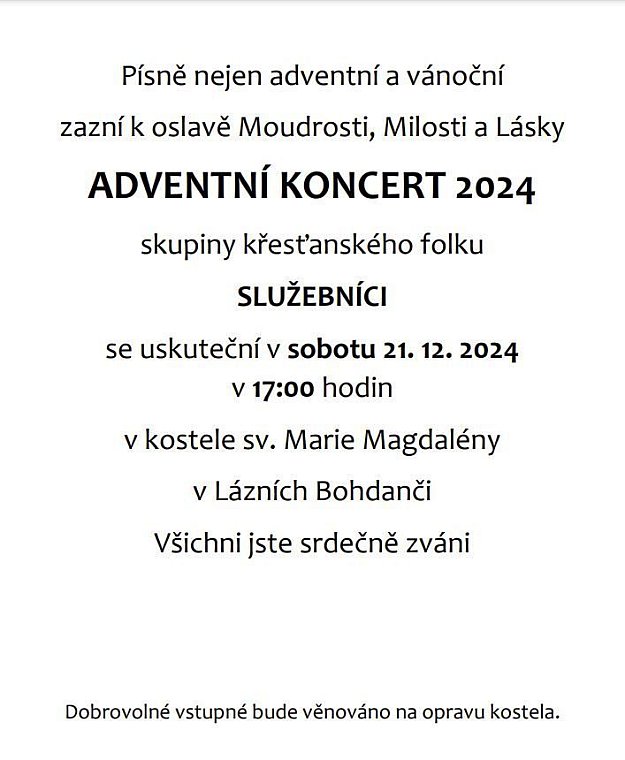 Písně nejen adventní a vánoční

zazní k oslavě Moudrosti, Milosti a Lásky

ADVENTNÍ KONCERT 2024

skupiny křesťanského folku

SLUŽEBNÍCI

se uskuteční v sobotu 21. 12. 2024
v 17:00 hodin

v kostele sv. Marie Magdalény

v Lázních Bohdanči

Všichni jste srdečně zváni

Dobrovolné vstupné bude věnováno na opravu kostela.